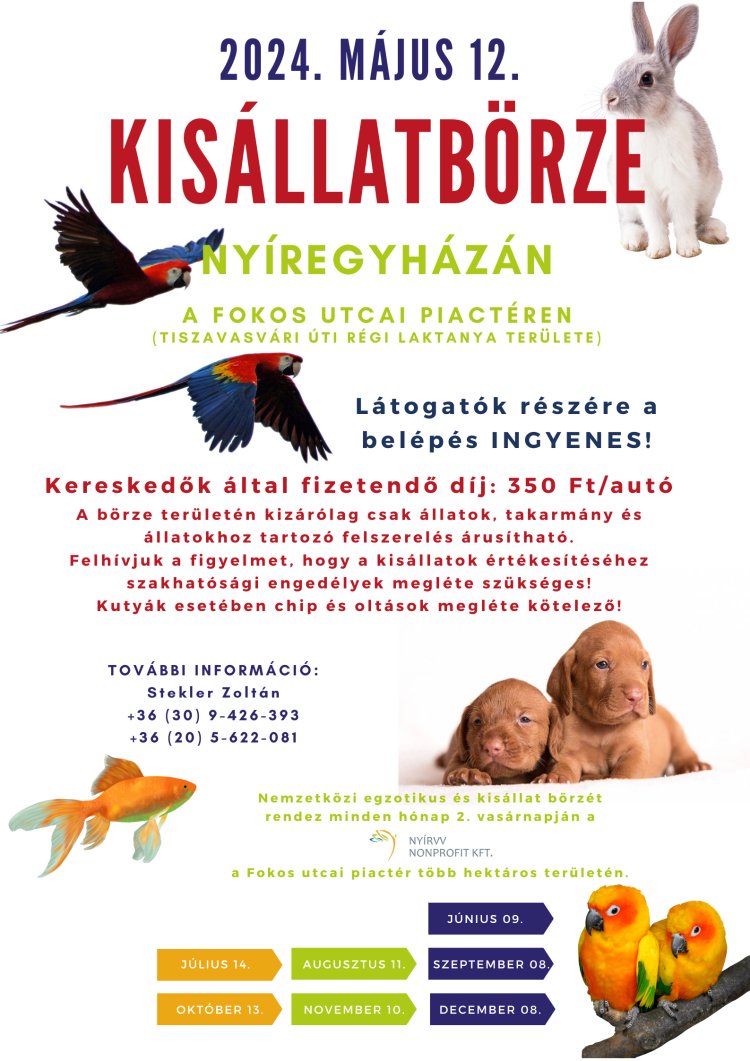 2024. MÁJUS 12.

KISÁLLATBÖRZE

NYÍREGYHÁZÁN

A FOKOS UTCAI PIACTÉREN
(TISZAVASVÁRI ÚTI RÉGI LAKTANYA TERÜLETE)

Látogatók részére a belépés INGYENES!

Kereskedők által fizetendő díj: 350 Ft/autó

A börze területén kizárólag csak állatok, takarmány és állatokhoz tartozó felszerelés árusítható.
Felhívjuk a figyelmet, hogy a kisállatok értékesítéséhez szakhatósági engedélyek megléte szükséges!
Kutyák esetében chip és oltások megléte kötelező!

TOVÁBBI INFORMÁCIÓ:
Stekler Zoltán
+36 (30) 9-426-393
+36 (20) 5-622-081

Nemzetközi egzotikus és kisállat börzét rendez minden hónap 2. vasárnapján a
NYÍRVV NONPROFIT KFT.
a Fokos utcai piactér több hektáros területén.

JÚNIUS 09.

JÚLIUS 14.
AUGUSZTUS 11.
SZEPTEMBER 08.

OKTÓBER 13.
NOVEMBER 10.
DECEMBER 08.